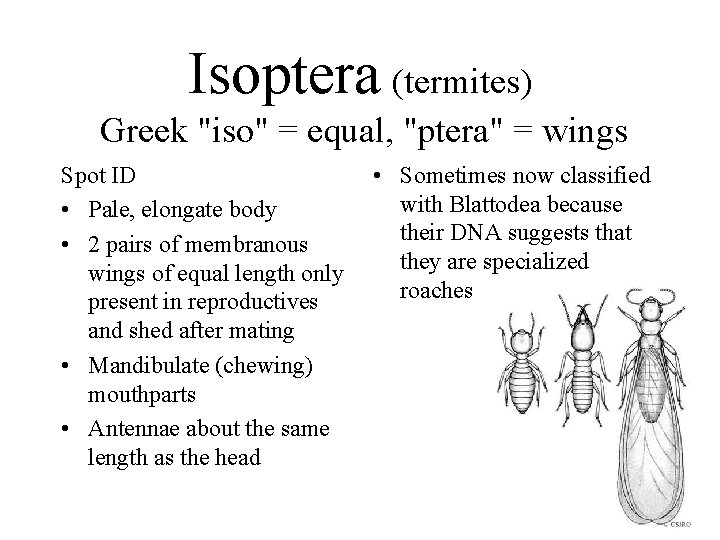 Isoptera (termites)
Greek "iso" = equal, "ptera" = wings

Spot ID
• Pale, elongate body
• 2 pairs of membranous wings of equal length only present in reproductives and shed after mating
• Mandibulate (chewing) mouthparts
• Antennae about the same length as the head

• Sometimes now classified with Blattodea because their DNA suggests that they are specialized roaches

© CSIRO